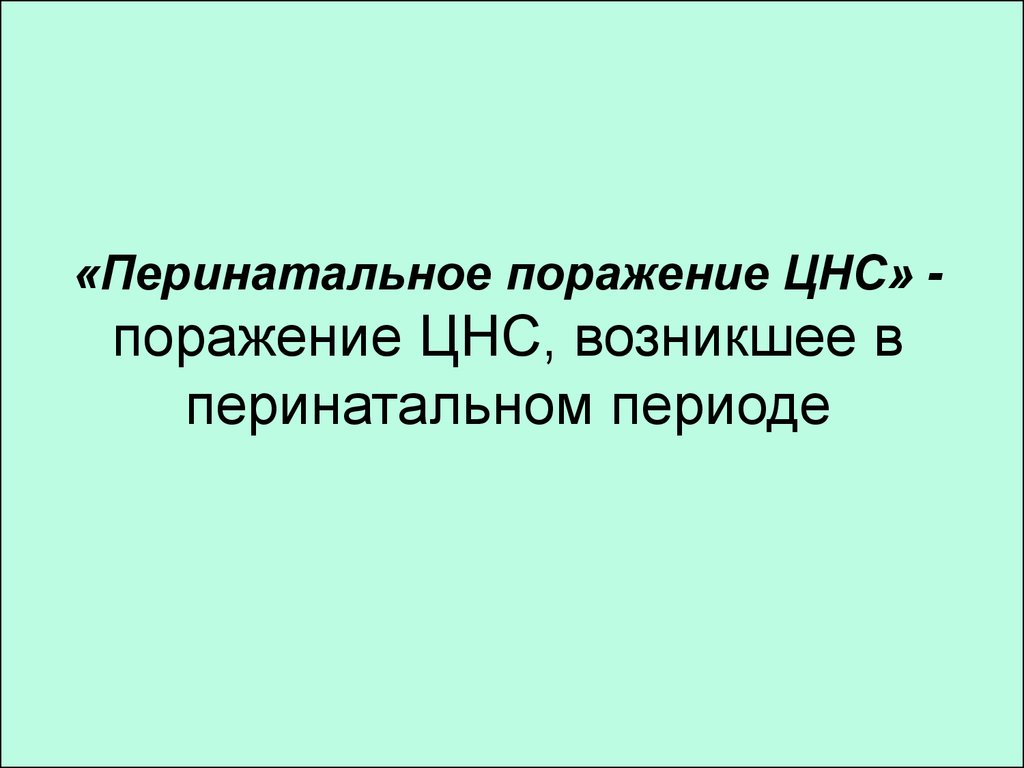 «Перинатальное поражение ЦНС» - поражение ЦНС, возникшее в перинатальном периоде